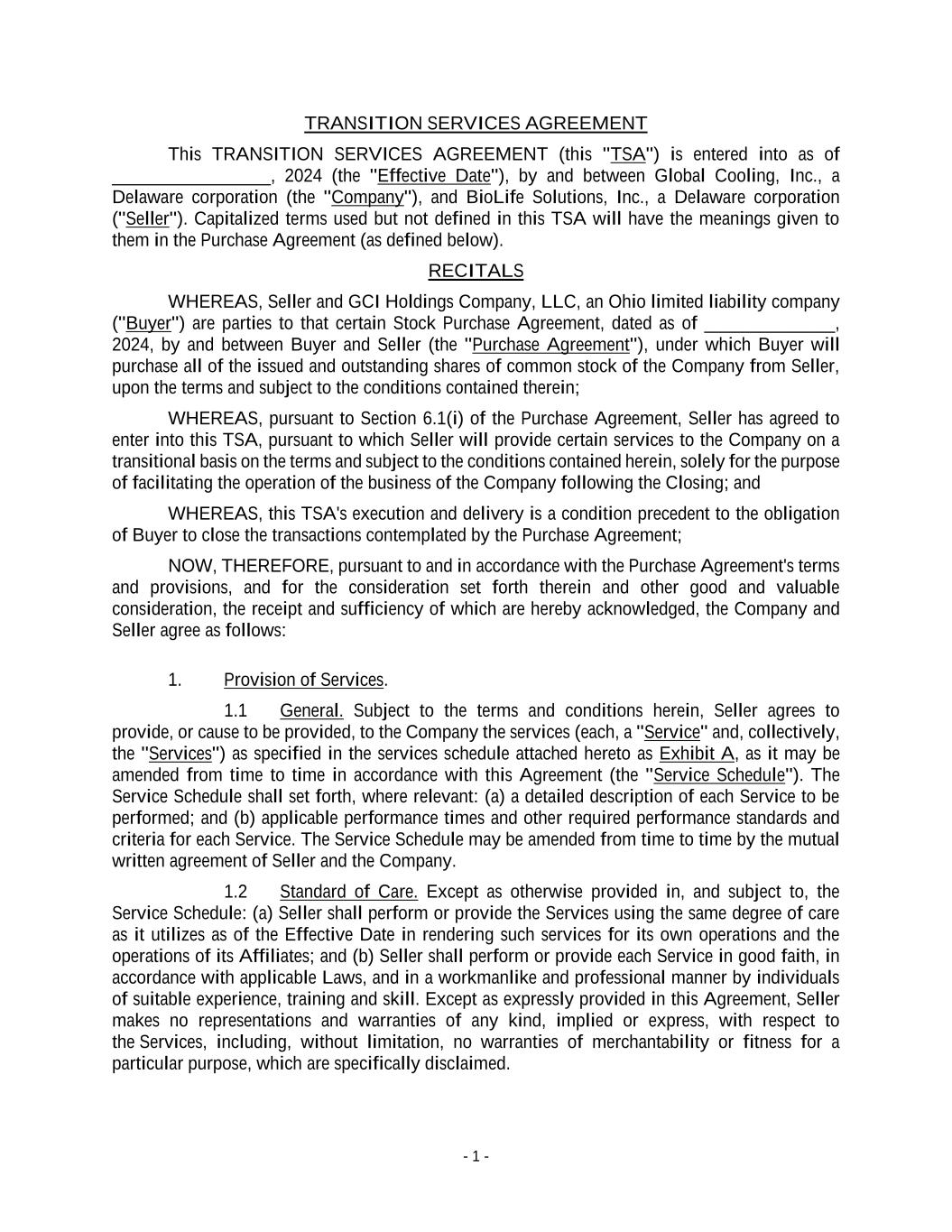 TRANSITION SERVICES AGREEMENT

This TRANSITION SERVICES AGREEMENT (this "TSA") is entered into as of ________________, 2024 (the "Effective Date"), by and between Global Cooling, Inc., a Delaware corporation (the "Company"), and BioLife Solutions, Inc., a Delaware corporation ("Seller"). Capitalized terms used but not defined in this TSA will have the meanings given to them in the Purchase Agreement (as defined below).

RECITALS

WHEREAS, Seller and GCI Holdings Company, LLC, an Ohio limited liability company ("Buyer") are parties to that certain Stock Purchase Agreement, dated as of ______________, 2024, by and between Buyer and Seller (the "Purchase Agreement"), under which Buyer will purchase all of the issued and outstanding shares of common stock of the Company from Seller, upon the terms and subject to the conditions contained therein;

WHEREAS, pursuant to Section 6.1(i) of the Purchase Agreement, Seller has agreed to enter into this TSA, pursuant to which Seller will provide certain services to the Company on a transitional basis on the terms and subject to the conditions contained herein, solely for the purpose of facilitating the operation of the business of the Company following the Closing; and

WHEREAS, this TSA's execution and delivery is a condition precedent to the obligation of Buyer to close the transactions contemplated by the Purchase Agreement;

NOW, THEREFORE, pursuant to and in accordance with the Purchase Agreement's terms and provisions, and for the consideration set forth therein and other good and valuable consideration, the receipt and sufficiency of which are hereby acknowledged, the Company and Seller agree as follows:

1. Provision of Services.

1.1 General. Subject to the terms and conditions herein, Seller agrees to provide, or cause to be provided, to the Company the services (each, a "Service" and, collectively, the "Services") as specified in the services schedule attached hereto as Exhibit A, as it may be amended from time to time in accordance with this Agreement (the "Service Schedule"). The Service Schedule shall set forth, where relevant: (a) a detailed description of each Service to be performed; and (b) applicable performance times and other required performance standards and criteria for each Service. The Service Schedule may be amended from time to time by the mutual written agreement of Seller and the Company.

1.2 Standard of Care. Except as otherwise provided in, and subject to, the Service Schedule: (a) Seller shall perform or provide the Services using the same degree of care as it utilizes as of the Effective Date in rendering such services for its own operations and the operations of its Affiliates; and (b) Seller shall perform or provide each Service in good faith, in accordance with applicable Laws, and in a workmanlike and professional manner by individuals of suitable experience, training and skill. Except as expressly provided in this Agreement, Seller makes no representations and warranties of any kind, implied or express, with respect to the Services, including, without limitation, no warranties of merchantability or fitness for a particular purpose, which are specifically disclaimed.

- 1 -